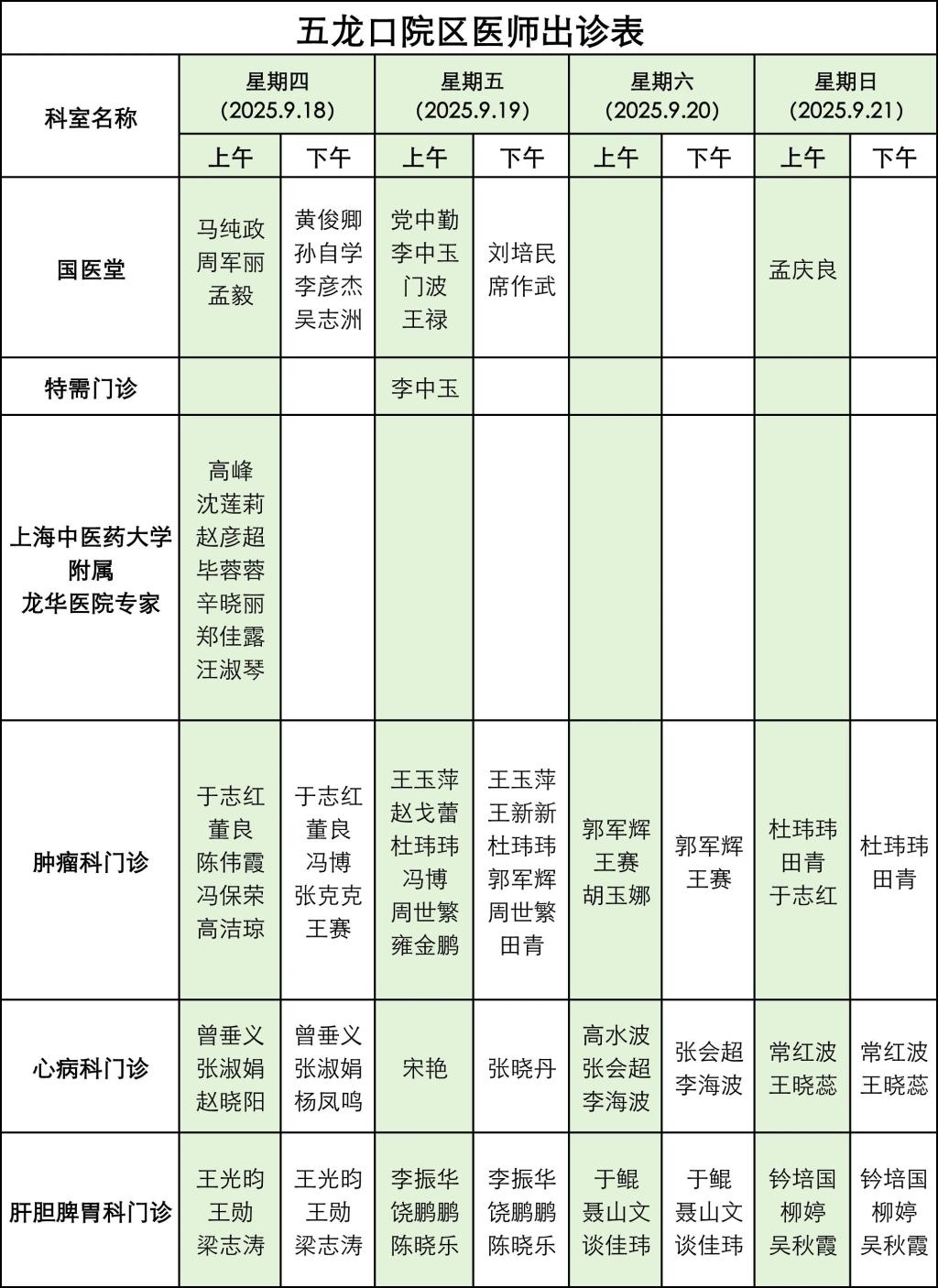 五龙口院区医师出诊表

| 科室名称 | 星期四 (2025.9.18) 上午 | 星期四 (2025.9.18) 下午 | 星期五 (2025.9.19) 上午 | 星期五 (2025.9.19) 下午 | 星期六 (2025.9.20) 上午 | 星期六 (2025.9.20) 下午 | 星期日 (2025.9.21) 上午 | 星期日 (2025.9.21) 下午 |
|---|---|---|---|---|---|---|---|---|
| 国医堂 | 马纯政 周军丽 孟毅 | 黄俊卿 孙自学 李彦杰 吴志洲 | 党中勤 李中玉 门波 王禄 | 刘培民 席作武 | | | 孟庆良 | |
| 特需门诊 | | | 李中玉 | | | | | |
| 上海中医药大学附属龙华医院专家 | 高峰 沈莲莉 赵彦超 毕蓉蓉 辛晓丽 郑佳露 汪淑琴 | | | | | | | |
| 肿瘤科门诊 | 于志红 董良 陈伟霞 冯保荣 高洁琼 | 于志红 董良 冯博 张克克 王赛 | 王玉萍 赵戈蕾 杜玮玮 冯博 周世繁 雍金鹏 | 王玉萍 王新新 杜玮玮 郭军辉 周世繁 田青 | 郭军辉 王赛 胡玉娜 | 郭军辉 王赛 | 杜玮玮 田青 于志红 | 杜玮玮 田青 |
| 心病科门诊 | 曾垂义 张淑娟 赵晓阳 | 曾垂义 张淑娟 杨凤鸣 | 宋艳 | 张晓丹 | 高水波 张会超 李海波 | 张会超 李海波 | 常红波 王晓蕊 | 常红波 王晓蕊 |
| 肝胆脾胃科门诊 | 王光昀 王勋 梁志涛 | 王光昀 王勋 梁志涛 | 李振华 饶鹏鹏 陈晓乐 | 李振华 饶鹏鹏 陈晓乐 | 于鲲 聂山文 谈佳玮 | 于鲲 聂山文 谈佳玮 | 钤培国 柳婷 吴秋霞 | 钤培国 柳婷 吴秋霞 |